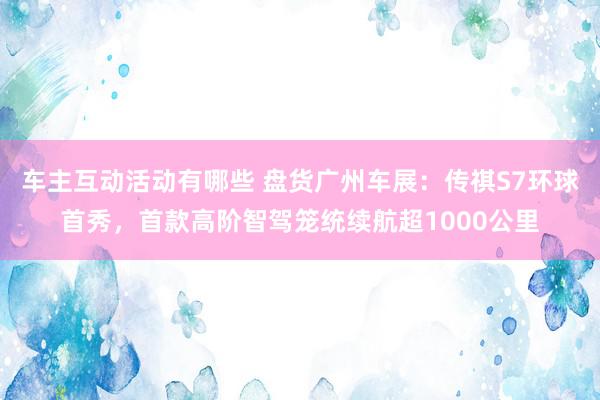 车主互动活动有哪些 盘货广州车展：传祺S7环球首秀，首款高阶智驾笼统续航超1000公里